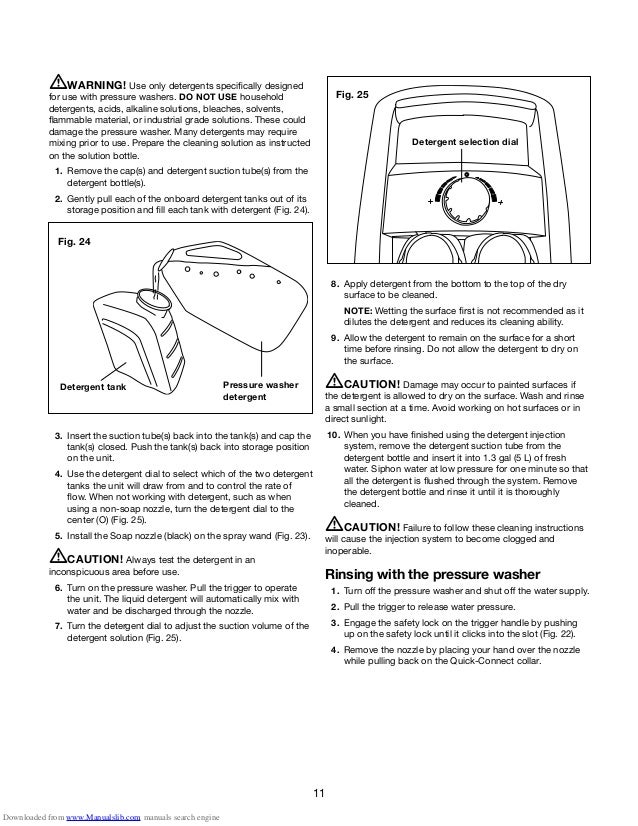 WARNING! Use only detergents specifically designed for use with pressure washers. DO NOT USE household detergents, acids, alkaline solutions, bleaches, solvents, flammable material, or industrial grade solutions. These could damage the pressure washer. Many detergents may require mixing prior to use. Prepare the cleaning solution as instructed on the solution bottle.

1. Remove the cap(s) and detergent suction tube(s) from the detergent bottle(s).
2. Gently pull each of the onboard detergent tanks out of its storage position and fill each tank with detergent (Fig. 24).

Fig. 24

Detergent tank

Pressure washer detergent

3. Insert the suction tube(s) back into the tank(s) and cap the tank(s) closed. Push the tank(s) back into storage position on the unit.
4. Use the detergent dial to select which of the two detergent tanks the unit will draw from and to control the rate of flow. When not working with detergent, such as when using a non-soap nozzle, turn the detergent dial to the center (O) (Fig. 25).
5. Install the Soap nozzle (black) on the spray wand (Fig. 23).

CAUTION! Always test the detergent in an inconspicuous area before use.

6. Turn on the pressure washer. Pull the trigger to operate the unit. The liquid detergent will automatically mix with water and be discharged through the nozzle.
7. Turn the detergent dial to adjust the suction volume of the detergent solution (Fig. 25).

Fig. 25

Detergent selection dial

+ +

8. Apply detergent from the bottom to the top of the dry surface to be cleaned.

NOTE: Wetting the surface first is not recommended as it dilutes the detergent and reduces its cleaning ability.

9. Allow the detergent to remain on the surface for a short time before rinsing. Do not allow the detergent to dry on the surface.

CAUTION! Damage may occur to painted surfaces if the detergent is allowed to dry on the surface. Wash and rinse a small section at a time. Avoid working on hot surfaces or in direct sunlight.

10. When you have finished using the detergent injection system, remove the detergent suction tube from the detergent bottle and insert it into 1.3 gal (5 L) of fresh water. Siphon water at low pressure for one minute so that all the detergent is flushed through the system. Remove the detergent bottle and rinse it until it is thoroughly cleaned.

CAUTION! Failure to follow these cleaning instructions will cause the injection system to become clogged and inoperable.

Rinsing with the pressure washer

1. Turn off the pressure washer and shut off the water supply.
2. Pull the trigger to release water pressure.
3. Engage the safety lock on the trigger handle by pushing up on the safety lock until it clicks into the slot (Fig. 22).
4. Remove the nozzle by placing your hand over the nozzle while pulling back on the Quick-Connect collar.

11

Downloaded from www.Manualslib.com manuals search engine